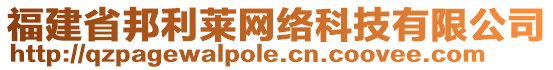 福建省邦利莱网络科技有限公司
http://qzpagewalpole.cn.coovee.com